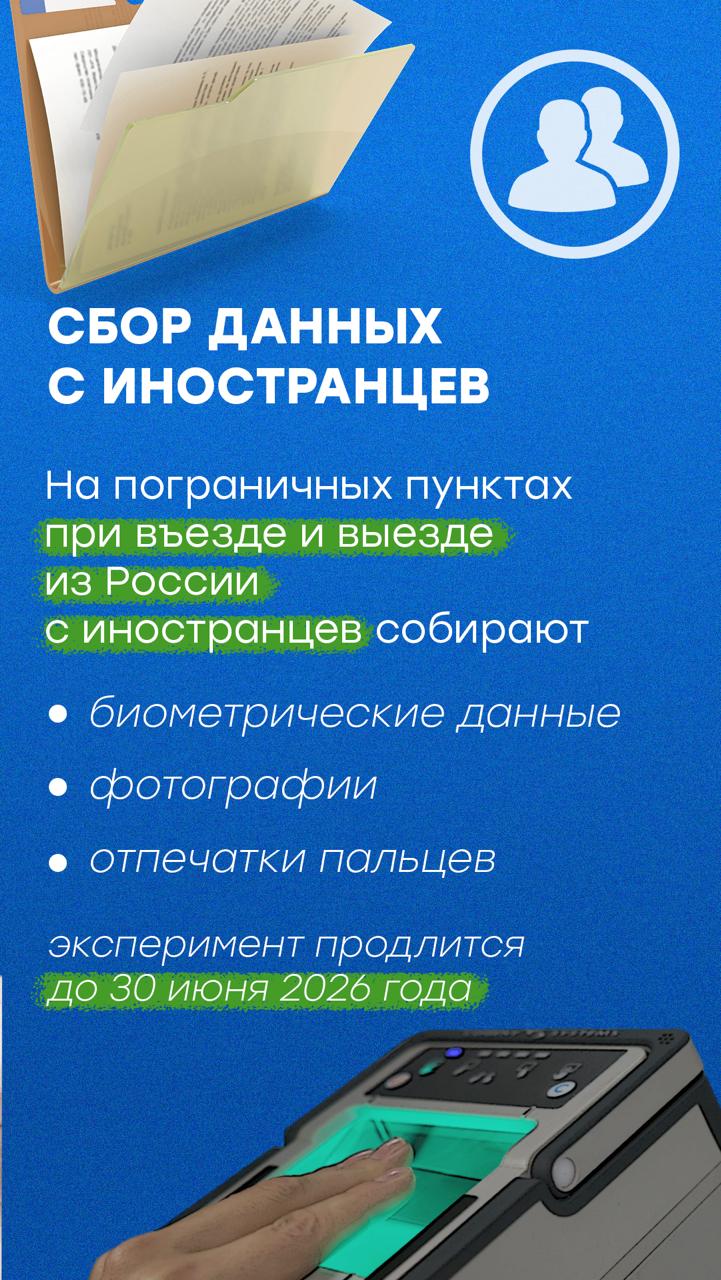 СБОР ДАННЫХ С ИНОСТРАНЦЕВ

На пограничных пунктах при въезде и выезде из России с иностранцев собирают

• биометрические данные

• фотографии

• отпечатки пальцев

эксперимент продлится до 30 июня 2026 года